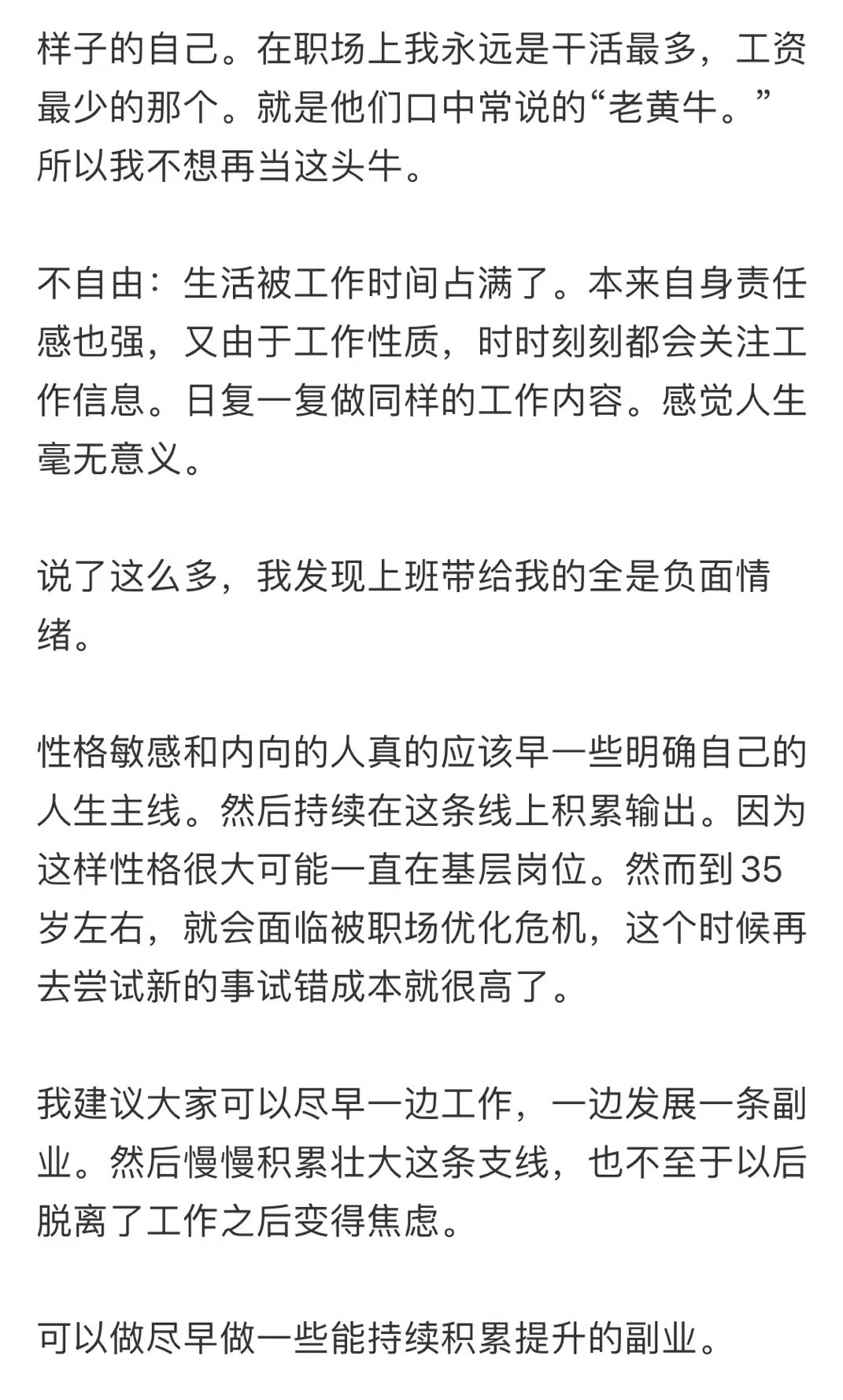 样子的自己。在职场上我永远是干活最多，工资最少的那个。就是他们口中常说的“老黄牛。”所以我不想再当这头牛。

不自由：生活被工作时间占满了。本来自身责任感也强，又由于工作性质，时时刻刻都会关注工作信息。日复一复做同样的工作内容。感觉人生毫无意义。

说了这么多，我发现上班带给我的全是负面情绪。

性格敏感和内向的人真的应该早一些明确自己的人生主线。然后持续在这条线上积累输出。因为这样性格很大可能一直在基层岗位。然而到35岁左右，就会面临被职场优化危机，这个时候再去尝试新的事试错成本就很高了。

我建议大家可以尽早一边工作，一边发展一条副业。然后慢慢积累壮大这条支线，也不至于以后脱离了工作之后变得焦虑。

可以做尽早做一些能持续积累提升的副业。